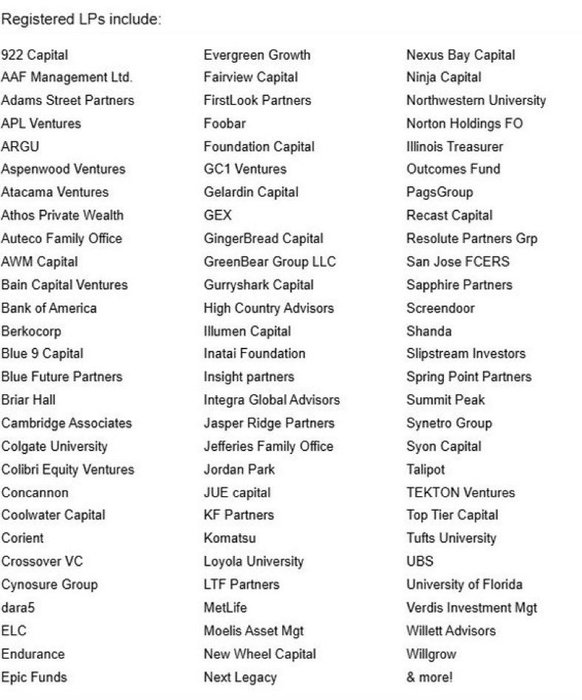 Registered LPs include:

922 Capital
AAF Management Ltd.
Adams Street Partners
APL Ventures
ARGU
Aspenwood Ventures
Atacama Ventures
Athos Private Wealth
Auteco Family Office
AWM Capital
Bain Capital Ventures
Bank of America
Berkocorp
Blue 9 Capital
Blue Future Partners
Briar Hall
Cambridge Associates
Colgate University
Colibri Equity Ventures
Concannon
Coolwater Capital
Corient
Crossover VC
Cynosure Group
dara5
ELC
Endurance
Epic Funds

Evergreen Growth
Fairview Capital
FirstLook Partners
Foobar
Foundation Capital
GC1 Ventures
Gelardin Capital
GEX
GingerBread Capital
GreenBear Group LLC
Gurryshark Capital
High Country Advisors
Illumen Capital
Inatai Foundation
Insight partners
Integra Global Advisors
Jasper Ridge Partners
Jefferies Family Office
Jordan Park
JUE capital
KF Partners
Komatsu
Loyola University
LTF Partners
MetLife
Moelis Asset Mgt
New Wheel Capital
Next Legacy

Nexus Bay Capital
Ninja Capital
Northwestern University
Norton Holdings FO
Illinois Treasurer
Outcomes Fund
PagsGroup
Recast Capital
Resolute Partners Grp
San Jose FCERS
Sapphire Partners
Screendoor
Shanda
Slipstream Investors
Spring Point Partners
Summit Peak
Synetro Group
Syon Capital
Talipot
TEKTON Ventures
Top Tier Capital
Tufts University
UBS
University of Florida
Verdis Investment Mgt
Willett Advisors
Willgrow
& more!